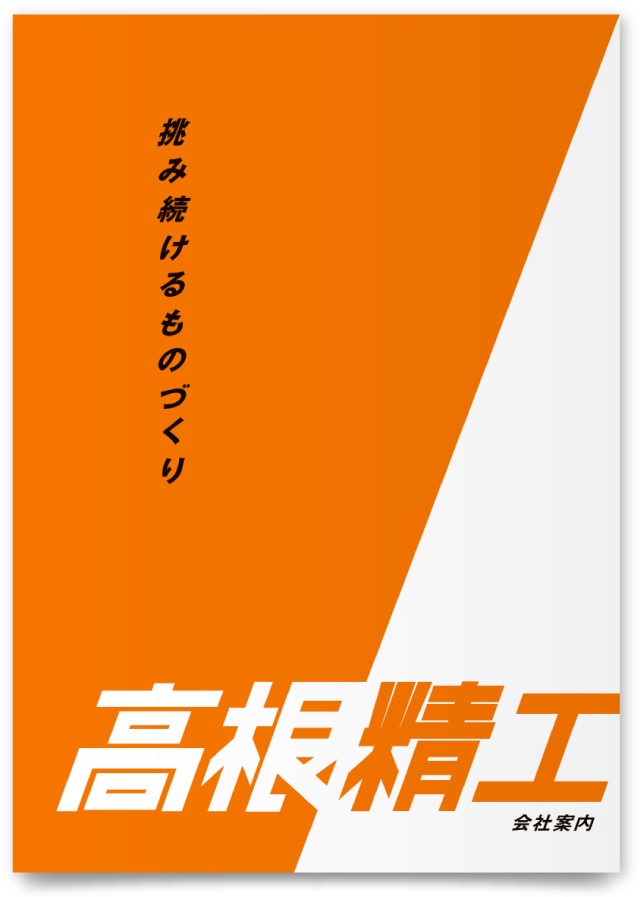 挑み続けるものづくり

高根精工

会社案内